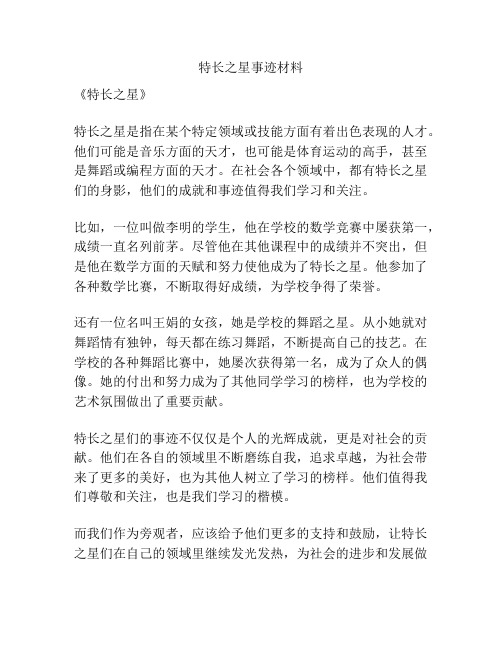 特长之星事迹材料

《特长之星》

特长之星是指在某个特定领域或技能方面有着出色表现的人才。他们可能是音乐方面的天才，也可能是体育运动的高手，甚至是舞蹈或编程方面的天才。在社会各个领域中，都有特长之星们的身影，他们的成就和事迹值得我们学习和关注。

比如，一位叫做李明的学生，他在学校的数学竞赛中屡获第一，成绩一直名列前茅。尽管他在其他课程中的成绩并不突出，但是他在数学方面的天赋和努力使他成为了特长之星。他参加了各种数学比赛，不断取得好成绩，为学校争得了荣誉。

还有一位名叫王娟的女孩，她是学校的舞蹈之星。从小她就对舞蹈情有独钟，每天都在练习舞蹈，不断提高自己的技艺。在学校的各种舞蹈比赛中，她屡次获得第一名，成为了众人的偶像。她的付出和努力成为了其他同学学习的榜样，也为学校的艺术氛围做出了重要贡献。

特长之星们的事迹不仅仅是个人的光辉成就，更是对社会的贡献。他们在各自的领域里不断磨练自我，追求卓越，为社会带来了更多的美好，也为其他人树立了学习的榜样。他们值得我们尊敬和关注，也是我们学习的楷模。

而我们作为旁观者，应该给予他们更多的支持和鼓励，让特长之星们在自己的领域里继续发光发热，为社会的进步和发展做